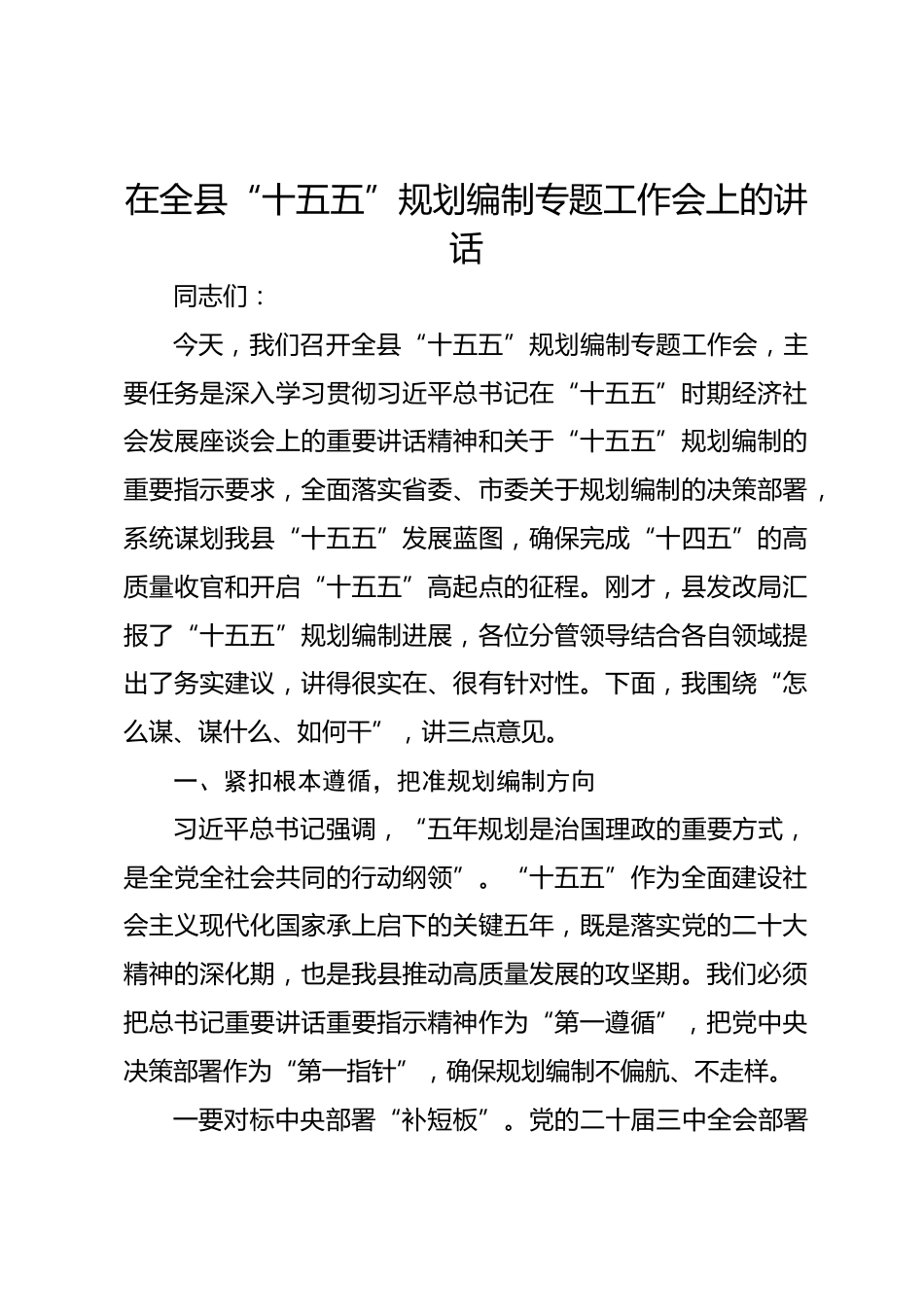 在全县“十五五”规划编制专题工作会上的讲话

同志们：

今天，我们召开全县“十五五”规划编制专题工作会，主要任务是深入学习贯彻习近平总书记在“十五五”时期经济社会发展座谈会上的重要讲话精神和关于“十五五”规划编制的重要指示要求，全面落实省委、市委关于规划编制的决策部署，系统谋划我县“十五五”发展蓝图，确保完成“十四五”的高质量收官和开启“十五五”高起点的征程。刚才，县发改局汇报了“十五五”规划编制进展，各位分管领导结合各自领域提出了务实建议，讲得很实在、很有针对性。下面，我围绕“怎么谋、谋什么、如何干”，讲三点意见。

一、紧扣根本遵循，把准规划编制方向

习近平总书记强调，“五年规划是治国理政的重要方式，是全党全社会共同的行动纲领”。“十五五”作为全面建设社会主义现代化国家承上启下的关键五年，既是落实党的二十大精神的深化期，也是我县推动高质量发展的攻坚期。我们必须把总书记重要讲话重要指示精神作为“第一遵循”，把党中央决策部署作为“第一指针”，确保规划编制不偏航、不走样。

一要对标中央部署“补短板”。党的二十届三中全会部署